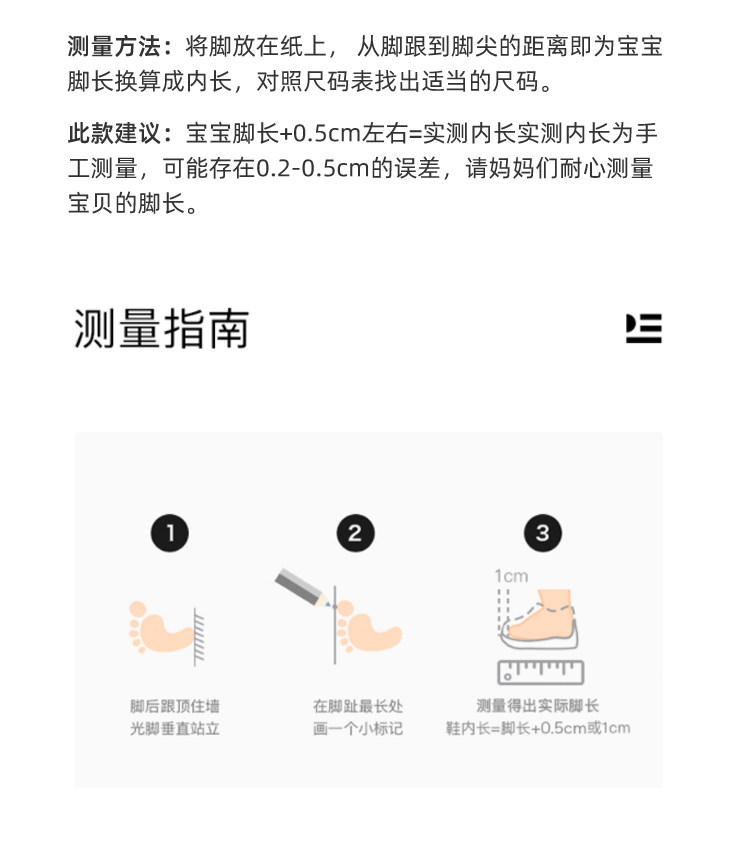 测量方法：将脚放在纸上，从脚跟到脚尖的距离即为宝宝脚长换算成内长，对照尺码表找出适当的尺码。

此款建议：宝宝脚长+0.5cm左右=实测内长实测内长为手工测量，可能存在0.2-0.5cm的误差，请妈妈们耐心测量宝贝的脚长。

测量指南

1

脚后跟顶住墙
光脚垂直站立

2

在脚趾最长处
画一个小标记

3

1cm

测量得出实际脚长
鞋内长=脚长+0.5cm或1cm